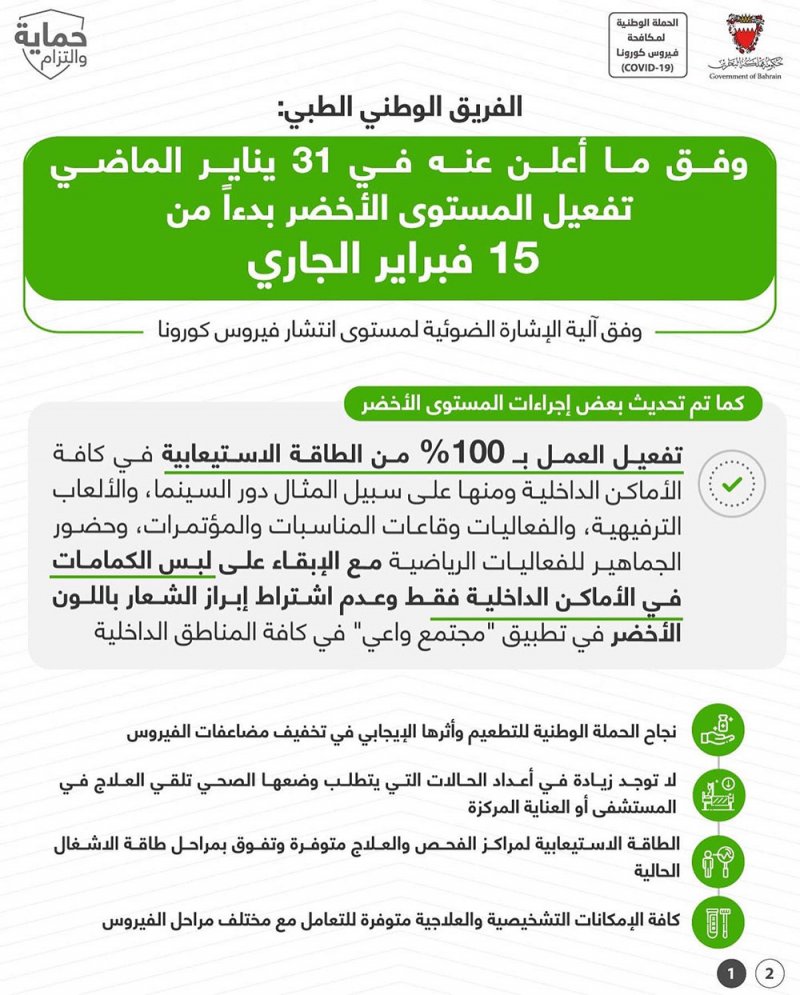 حماية
والتزام

الحملة الوطنية
لمكافحة
فيروس كورونا
(COVID-19)

Government of Bahrain

الفريق الوطني الطبي:

وفق ما أعلن عنه في 31 يناير الماضي
تفعيل المستوى الأخضر بدءاً من
15 فبراير الجاري

وفق آلية الإشارة الضوئية لمستوى انتشار فيروس كورونا

كما تم تحديث بعض إجراءات المستوى الأخضر

تفعيل العمل بـ 100% من الطاقة الاستيعابية في كافة الأماكن الداخلية ومنها على سبيل المثال دور السينما، والألعاب الترفيهية، والفعاليات وقاعات المناسبات والمؤتمرات، وحضور الجماهير للفعاليات الرياضية مع الإبقاء على لبس الكمامات في الأماكن الداخلية فقط وعدم اشتراط إبراز الشعار باللون الأخضر في تطبيق "مجتمع واعي" في كافة المناطق الداخلية

نجاح الحملة الوطنية للتطعيم وأثرها الإيجابي في تخفيف مضاعفات الفيروس

لا توجد زيادة في أعداد الحالات التي يتطلب وضعها الصحي تلقي العلاج في المستشفى أو العناية المركزة

الطاقة الاستيعابية لمراكز الفحص والعلاج متوفرة وتفوق بمراحل طاقة الاشغال الحالية

كافة الإمكانات التشخيصية والعلاجية متوفرة للتعامل مع مختلف مراحل الفيروس

1 2